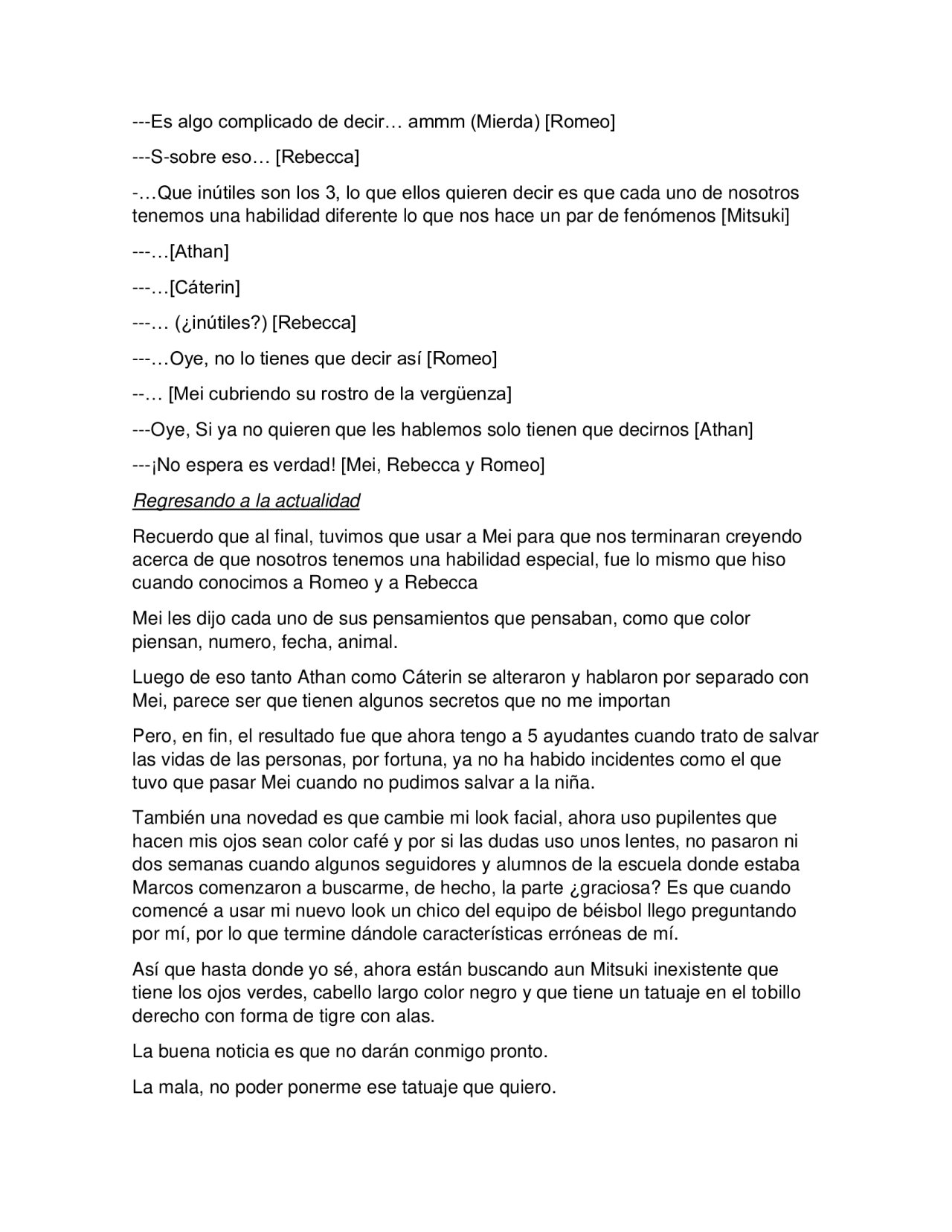 ---Es algo complicado de decir… ammm (Mierda) [Romeo]

---S-sobre eso… [Rebecca]

-…Que inútiles son los 3, lo que ellos quieren decir es que cada uno de nosotros tenemos una habilidad diferente lo que nos hace un par de fenómenos [Mitsuki]

---…[Athan]

---…[Cáterin]

---… (¿inútiles?) [Rebecca]

---…Oye, no lo tienes que decir así [Romeo]

--… [Mei cubriendo su rostro de la vergüenza]

---Oye, Si ya no quieren que les hablemos solo tienen que decirnos [Athan]

---¡No espera es verdad! [Mei, Rebecca y Romeo]

Regresando a la actualidad

Recuerdo que al final, tuvimos que usar a Mei para que nos terminaran creyendo acerca de que nosotros tenemos una habilidad especial, fue lo mismo que hiso cuando conocimos a Romeo y a Rebecca

Mei les dijo cada uno de sus pensamientos que pensaban, como que color piensan, numero, fecha, animal.

Luego de eso tanto Athan como Cáterin se alteraron y hablaron por separado con Mei, parece ser que tienen algunos secretos que no me importan

Pero, en fin, el resultado fue que ahora tengo a 5 ayudantes cuando trato de salvar las vidas de las personas, por fortuna, ya no ha habido incidentes como el que tuvo que pasar Mei cuando no pudimos salvar a la niña.

También una novedad es que cambie mi look facial, ahora uso pupilentes que hacen mis ojos sean color café y por si las dudas uso unos lentes, no pasaron ni dos semanas cuando algunos seguidores y alumnos de la escuela donde estaba Marcos comenzaron a buscarme, de hecho, la parte ¿graciosa? Es que cuando comencé a usar mi nuevo look un chico del equipo de béisbol llego preguntando por mí, por lo que termine dándole características erróneas de mí.

Así que hasta donde yo sé, ahora están buscando aun Mitsuki inexistente que tiene los ojos verdes, cabello largo color negro y que tiene un tatuaje en el tobillo derecho con forma de tigre con alas.

La buena noticia es que no darán conmigo pronto.

La mala, no poder ponerme ese tatuaje que quiero.